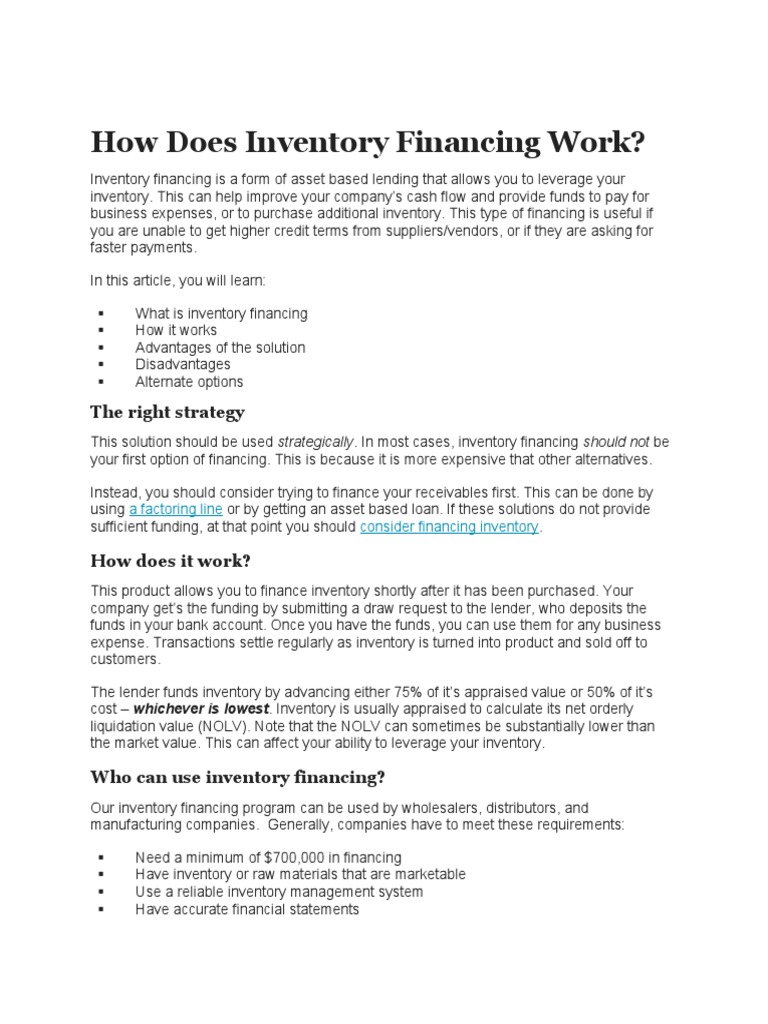 How Does Inventory Financing Work?

Inventory financing is a form of asset based lending that allows you to leverage your inventory. This can help improve your company's cash flow and provide funds to pay for business expenses, or to purchase additional inventory. This type of financing is useful if you are unable to get higher credit terms from suppliers/vendors, or if they are asking for faster payments.

In this article, you will learn:

▪ What is inventory financing
▪ How it works
▪ Advantages of the solution
▪ Disadvantages
▪ Alternate options

The right strategy

This solution should be used strategically. In most cases, inventory financing should not be your first option of financing. This is because it is more expensive that other alternatives.

Instead, you should consider trying to finance your receivables first. This can be done by using a factoring line or by getting an asset based loan. If these solutions do not provide sufficient funding, at that point you should consider financing inventory.

How does it work?

This product allows you to finance inventory shortly after it has been purchased. Your company get's the funding by submitting a draw request to the lender, who deposits the funds in your bank account. Once you have the funds, you can use them for any business expense. Transactions settle regularly as inventory is turned into product and sold off to customers.

The lender funds inventory by advancing either 75% of it's appraised value or 50% of it's cost – whichever is lowest. Inventory is usually appraised to calculate its net orderly liquidation value (NOLV). Note that the NOLV can sometimes be substantially lower than the market value. This can affect your ability to leverage your inventory.

Who can use inventory financing?

Our inventory financing program can be used by wholesalers, distributors, and manufacturing companies. Generally, companies have to meet these requirements:

▪ Need a minimum of $700,000 in financing
▪ Have inventory or raw materials that are marketable
▪ Use a reliable inventory management system
▪ Have accurate financial statements